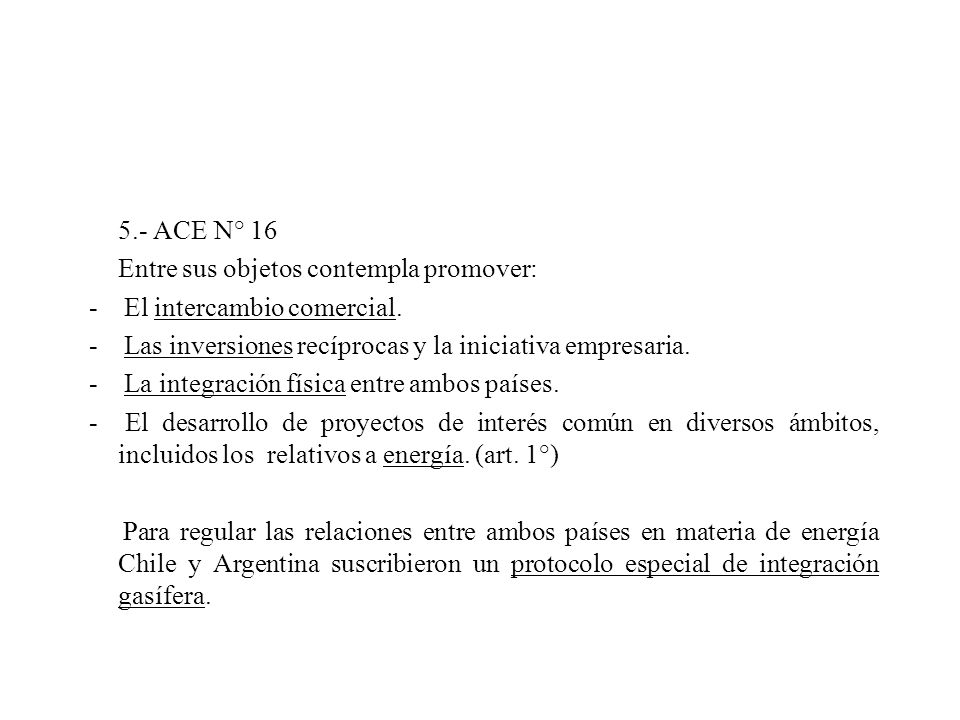 5.- ACE N° 16

Entre sus objetos contempla promover:

- El intercambio comercial.
- Las inversiones recíprocas y la iniciativa empresaria.
- La integración física entre ambos países.
- El desarrollo de proyectos de interés común en diversos ámbitos, incluidos los relativos a energía. (art. 1°)

Para regular las relaciones entre ambos países en materia de energía Chile y Argentina suscribieron un protocolo especial de integración gasífera.